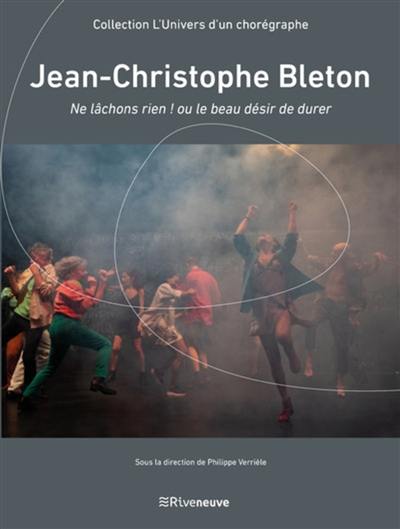 Collection L'Univers d'un chorégraphe

Jean-Christophe Bleton

Ne lâchons rien ! ou le beau désir de durer

Sous la direction de Philippe Verrièle

Riveneuve